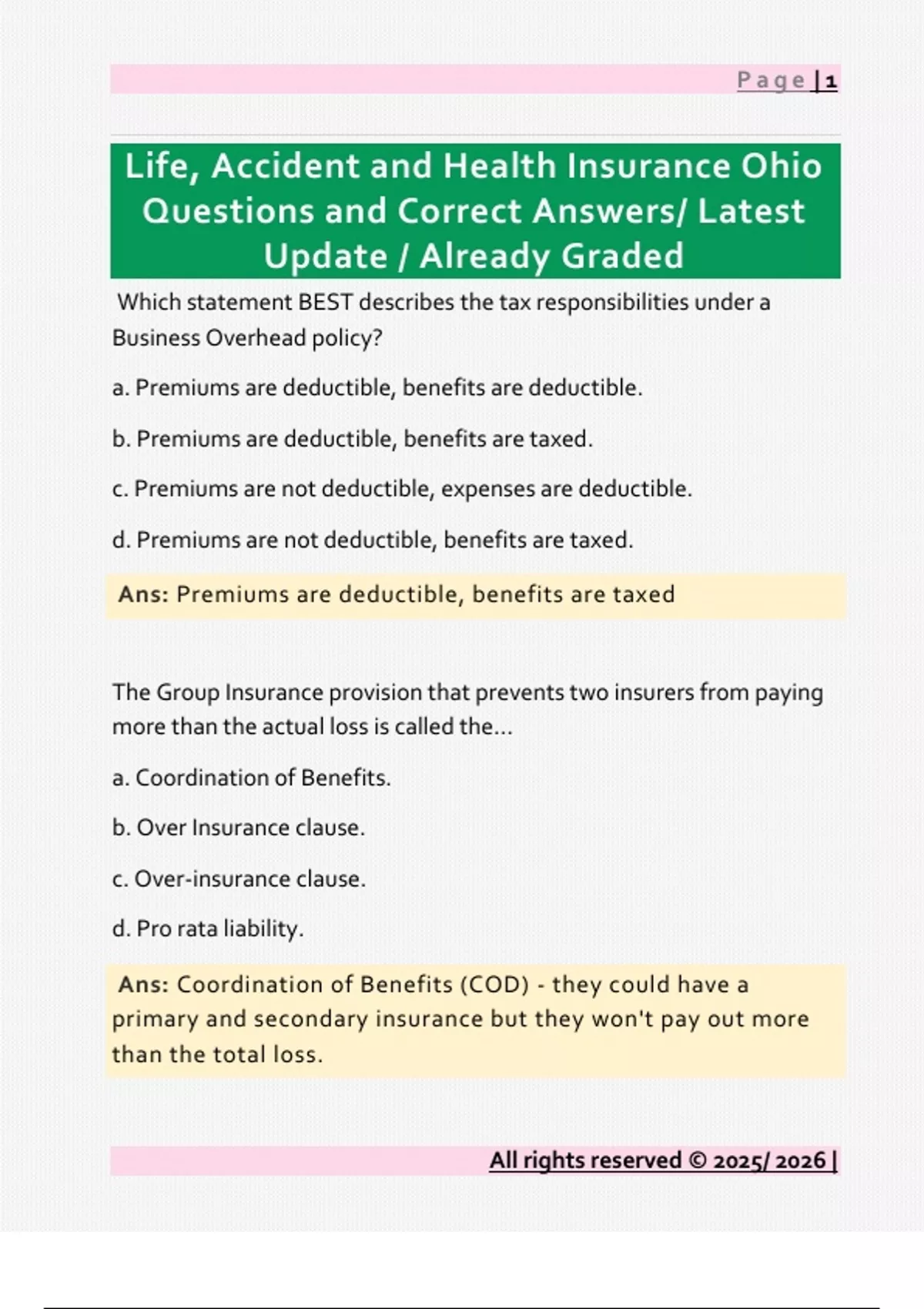 Page | 1

Life, Accident and Health Insurance Ohio Questions and Correct Answers/ Latest Update / Already Graded

Which statement BEST describes the tax responsibilities under a Business Overhead policy?

a. Premiums are deductible, benefits are deductible.

b. Premiums are deductible, benefits are taxed.

c. Premiums are not deductible, expenses are deductible.

d. Premiums are not deductible, benefits are taxed.

Ans: Premiums are deductible, benefits are taxed

The Group Insurance provision that prevents two insurers from paying more than the actual loss is called the...

a. Coordination of Benefits.

b. Over Insurance clause.

c. Over-insurance clause.

d. Pro rata liability.

Ans: Coordination of Benefits (COD) - they could have a primary and secondary insurance but they won't pay out more than the total loss.

All rights reserved © 2025/ 2026 |